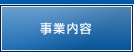 事業内容